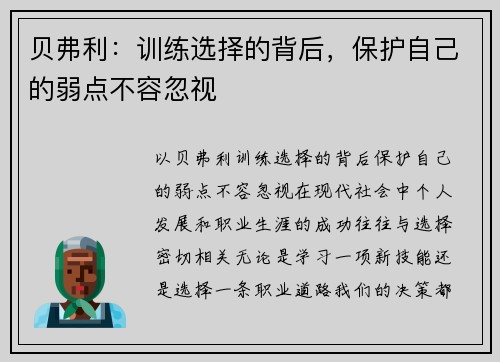 贝弗利：训练选择的背后，保护自己的弱点不容忽视

以贝弗利训练选择的背后保护自己的弱点不容忽视在现代社会中个人发展和职业生涯的成功往往与选择密切相关无论是学习一项新技能还是选择一条职业道路我们的决策都